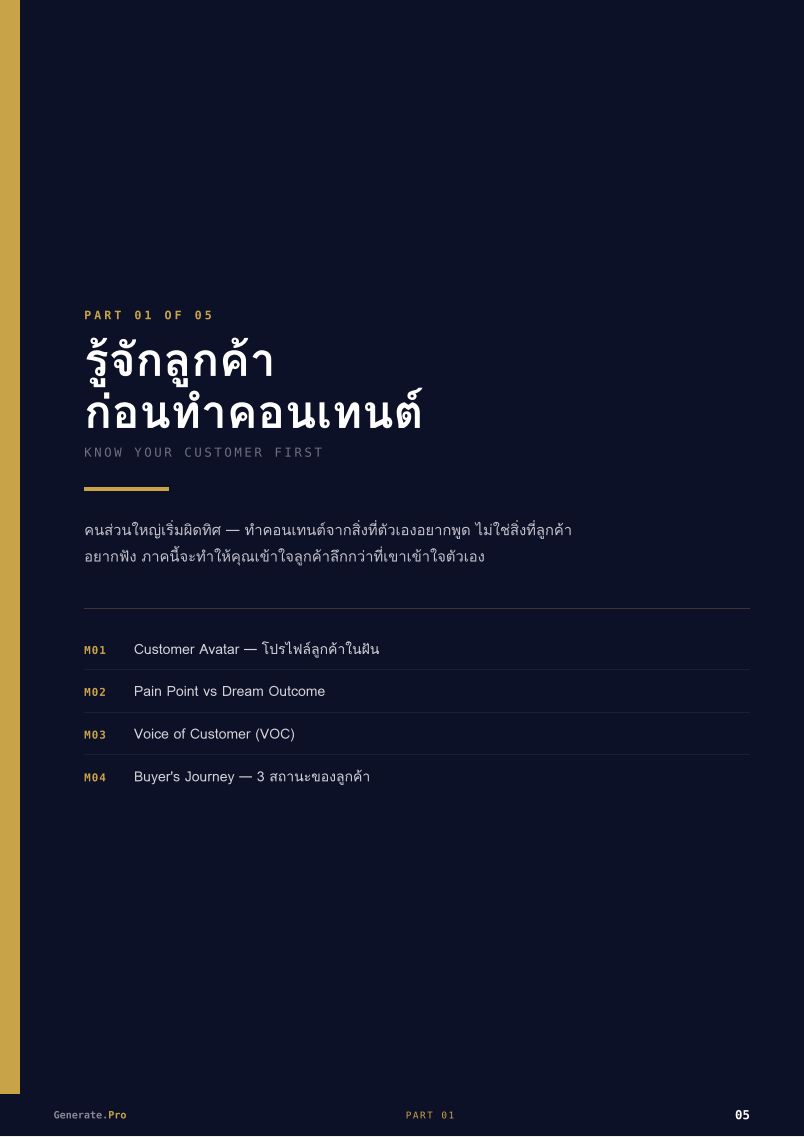 PART 01 OF 05

รู้จักลูกค้า
ก่อนทำคอนเทนต์

KNOW YOUR CUSTOMER FIRST

คนส่วนใหญ่เริ่มผิดทิศ — ทำคอนเทนต์จากสิ่งที่ตัวเองอยากพูด ไม่ใช่สิ่งที่ลูกค้าอยากฟัง ภาคนี้จะทำให้คุณเข้าใจลูกค้าลึกกว่าที่เขาเข้าใจตัวเอง

M01 Customer Avatar — โปรไฟล์ลูกค้าในฝัน

M02 Pain Point vs Dream Outcome

M03 Voice of Customer (VOC)

M04 Buyer's Journey — 3 สถานะของลูกค้า

Generate.Pro

PART 01

05